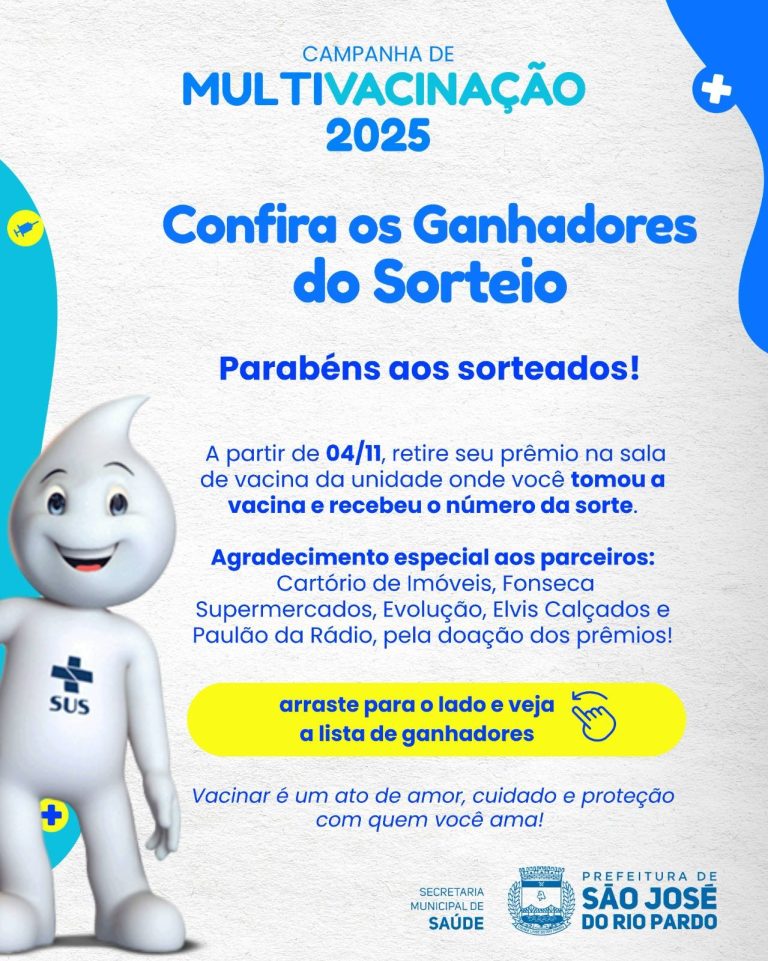 CAMPANHA DE
MULTIVACINAÇÃO
2025

Confira os Ganhadores do Sorteio

Parabéns aos sorteados!

A partir de 04/11, retire seu prêmio na sala de vacina da unidade onde você tomou a vacina e recebeu o número da sorte.

Agradecimento especial aos parceiros:
Cartório de Imóveis, Fonseca Supermercados, Evolução, Elvis Calçados e Paulão da Rádio, pela doação dos prêmios!

arraste para o lado e veja a lista de ganhadores

Vacinar é um ato de amor, cuidado e proteção com quem você ama!

SUS

SECRETARIA
MUNICIPAL DE
SAÚDE

PREFEITURA DE
SÃO JOSÉ
DO RIO PARDO